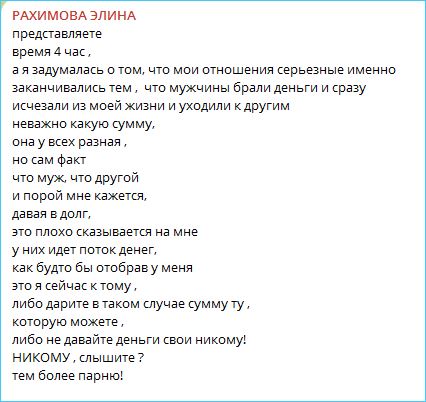 РАХИМОВА ЭЛИНА
представляете
время 4 час ,
а я задумалась о том, что мои отношения серьезные именно заканчивались тем , что мужчины брали деньги и сразу исчезали из моей жизни и уходили к другим
неважно какую сумму,
она у всех разная ,
но сам факт
что муж, что другой
и порой мне кажется,
давая в долг,
это плохо сказывается на мне
у них идет поток денег,
как будто бы отобрав у меня
это я сейчас к тому ,
либо дарите в таком случае сумму ту ,
которую можете ,
либо не давайте деньги свои никому!
НИКОМУ , слышите ?
тем более парню!